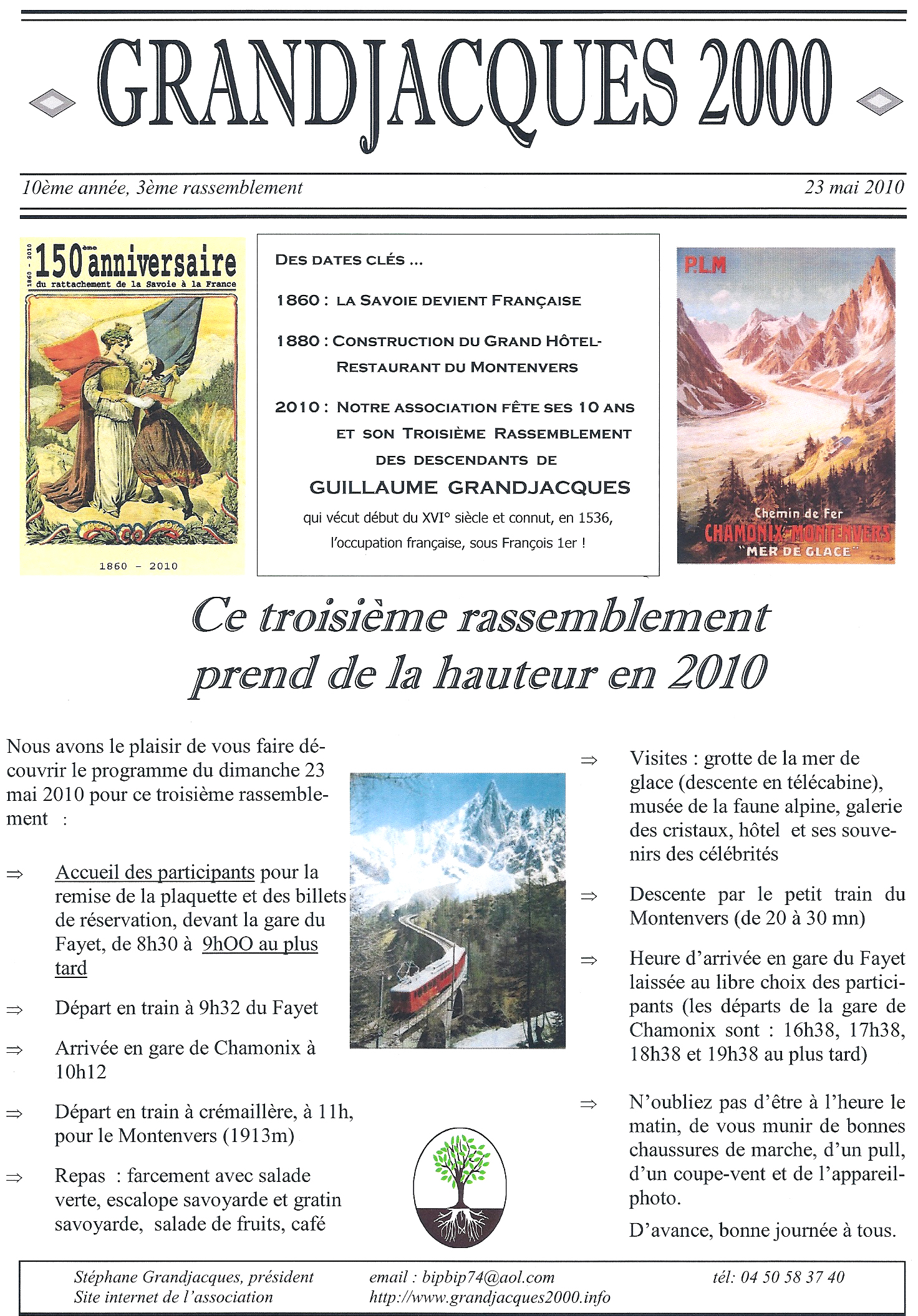 GRANDJACQUES 2000

10ème année, 3ème rassemblement

23 mai 2010

1860 - 2010
150ème anniversaire
du rattachement de la Savoie à la France

1860 - 2010

DES DATES CLÉS ...

1860 : LA SAVOIE DEVIENT FRANÇAISE

1880 : CONSTRUCTION DU GRAND HÔTEL-RESTAURANT DU MONTENVERS

2010 : NOTRE ASSOCIATION FÊTE SES 10 ANS ET SON TROISIÈME RASSEMBLEMENT DES DESCENDANTS DE

GUILLAUME GRANDJACQUES

qui vécut début du XVI° siècle et connut, en 1536, l'occupation française, sous François 1er !

P.L.M

Chemin de Fer
CHAMONIX-MONTENVERS
"MER DE GLACE"

Ce troisième rassemblement prend de la hauteur en 2010

Nous avons le plaisir de vous faire découvrir le programme du dimanche 23 mai 2010 pour ce troisième rassemblement :

⇒ Accueil des participants pour la remise de la plaquette et des billets de réservation, devant la gare du Fayet, de 8h30 à 9hOO au plus tard

⇒ Départ en train à 9h32 du Fayet

⇒ Arrivée en gare de Chamonix à 10h12

⇒ Départ en train à crémaillère, à 11h, pour le Montenvers (1913m)

⇒ Repas : farcement avec salade verte, escalope savoyarde et gratin savoyarde, salade de fruits, café

⇒ Visites : grotte de la mer de glace (descente en télécabine), musée de la faune alpine, galerie des cristaux, hôtel et ses souvenirs des célébrités

⇒ Descente par le petit train du Montenvers (de 20 à 30 mn)

⇒ Heure d'arrivée en gare du Fayet laissée au libre choix des participants (les départs de la gare de Chamonix sont : 16h38, 17h38, 18h38 et 19h38 au plus tard)

⇒ N'oubliez pas d'être à l'heure le matin, de vous munir de bonnes chaussures de marche, d'un pull, d'un coupe-vent et de l'appareil-photo.

D'avance, bonne journée à tous.

Stéphane Grandjacques, président
Site internet de l'association

email : bipbip74@aol.com
http://www.grandjacques2000.info

tél: 04 50 58 37 40